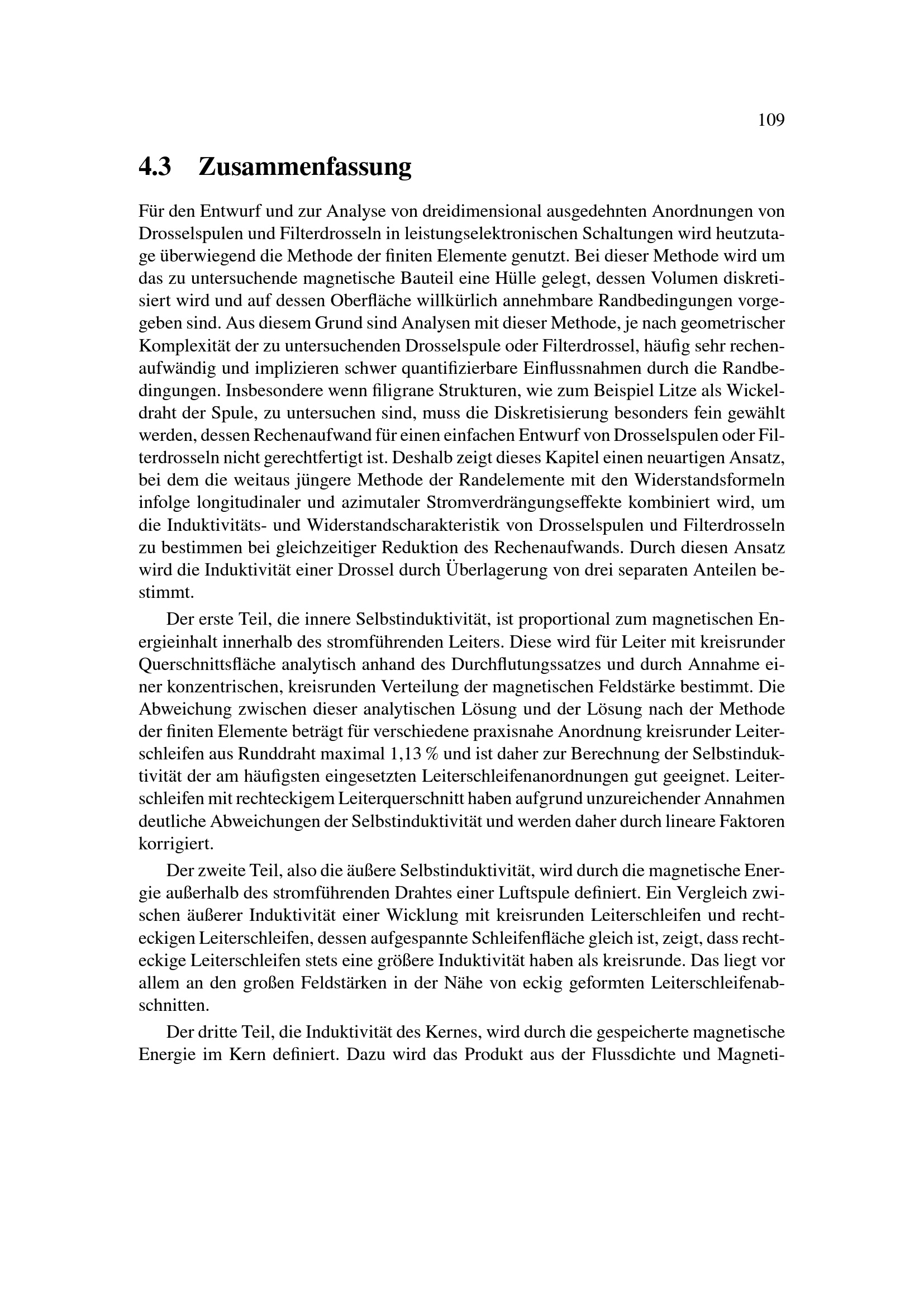 109

4.3 Zusammenfassung

Für den Entwurf und zur Analyse von dreidimensional ausgedehnten Anordnungen von Drosselspulen und Filterdrosseln in leistungselektronischen Schaltungen wird heutzutage überwiegend die Methode der finiten Elemente genutzt. Bei dieser Methode wird um das zu untersuchende magnetische Bauteil eine Hülle gelegt, dessen Volumen diskretisiert wird und auf dessen Oberfläche willkürlich annehmbare Randbedingungen vorgegeben sind. Aus diesem Grund sind Analysen mit dieser Methode, je nach geometrischer Komplexität der zu untersuchenden Drosselspule oder Filterdrossel, häufig sehr rechenaufwändig und implizieren schwer quantifizierbare Einflussnahmen durch die Randbedingungen. Insbesondere wenn filigrane Strukturen, wie zum Beispiel Litze als Wickeldraht der Spule, zu untersuchen sind, muss die Diskretisierung besonders fein gewählt werden, dessen Rechenaufwand für einen einfachen Entwurf von Drosselspulen oder Filterdrosseln nicht gerechtfertigt ist. Deshalb zeigt dieses Kapitel einen neuartigen Ansatz, bei dem die weitaus jüngere Methode der Randelemente mit den Widerstandsformeln infolge longitudinaler und azimutaler Stromverdrängungseffekte kombiniert wird, um die Induktivitäts- und Widerstandscharakteristik von Drosselspulen und Filterdrosseln zu bestimmen bei gleichzeitiger Reduktion des Rechenaufwands. Durch diesen Ansatz wird die Induktivität einer Drossel durch Überlagerung von drei separaten Anteilen bestimmt.

Der erste Teil, die innere Selbstinduktivität, ist proportional zum magnetischen Energieinhalt innerhalb des stromführenden Leiters. Diese wird für Leiter mit kreisrunder Querschnittsfläche analytisch anhand des Durchflutungssatzes und durch Annahme einer konzentrischen, kreisrunden Verteilung der magnetischen Feldstärke bestimmt. Die Abweichung zwischen dieser analytischen Lösung und der Lösung nach der Methode der finiten Elemente beträgt für verschiedene praxisnahe Anordnung kreisrunder Leiterschleifen aus Runddraht maximal 1,13 % und ist daher zur Berechnung der Selbstinduktivität der am häufigsten eingesetzten Leiterschleifenanordnungen gut geeignet. Leiterschleifen mit rechteckigem Leiterquerschnitt haben aufgrund unzureichender Annahmen deutliche Abweichungen der Selbstinduktivität und werden daher durch lineare Faktoren korrigiert.

Der zweite Teil, also die äußere Selbstinduktivität, wird durch die magnetische Energie außerhalb des stromführenden Drahtes einer Luftspule definiert. Ein Vergleich zwischen äußerer Induktivität einer Wicklung mit kreisrunden Leiterschleifen und rechteckigen Leiterschleifen, dessen aufgespannte Schleifenfläche gleich ist, zeigt, dass rechteckige Leiterschleifen stets eine größere Induktivität haben als kreisrunde. Das liegt vor allem an den großen Feldstärken in der Nähe von eckig geformten Leiterschleifenabschnitten.

Der dritte Teil, die Induktivität des Kernes, wird durch die gespeicherte magnetische Energie im Kern definiert. Dazu wird das Produkt aus der Flussdichte und Magneti-